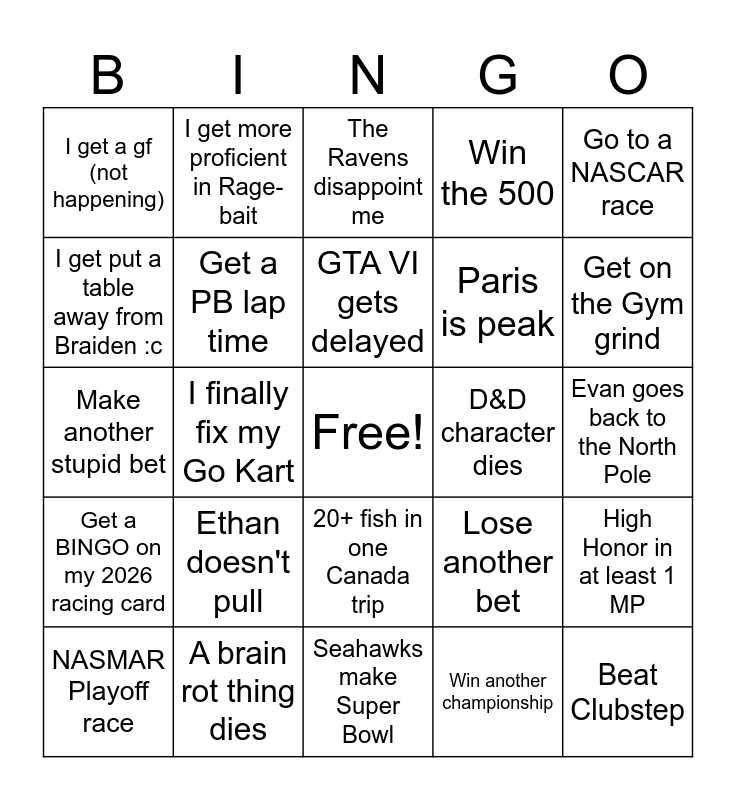 | B | I | N | G | O |
|---|---|---|---|---|
| I get a gf (not happening) | I get more proficient in Rage-bait | The Ravens disappoint me | Win the 500 | Go to a NASCAR race |
| I get put a table away from Braiden :c | Get a PB lap time | GTA VI gets delayed | Paris is peak | Get on the Gym grind |
| Make another stupid bet | I finally fix my Go Kart | Free! | D&D character dies | Evan goes back to the North Pole |
| Get a BINGO on my 2026 racing card | Ethan doesn't pull | 20+ fish in one Canada trip | Lose another bet | High Honor in at least 1 MP |
| NASMAR Playoff race | A brain rot thing dies | Seahawks make Super Bowl | Win another championship | Beat Clubstep |